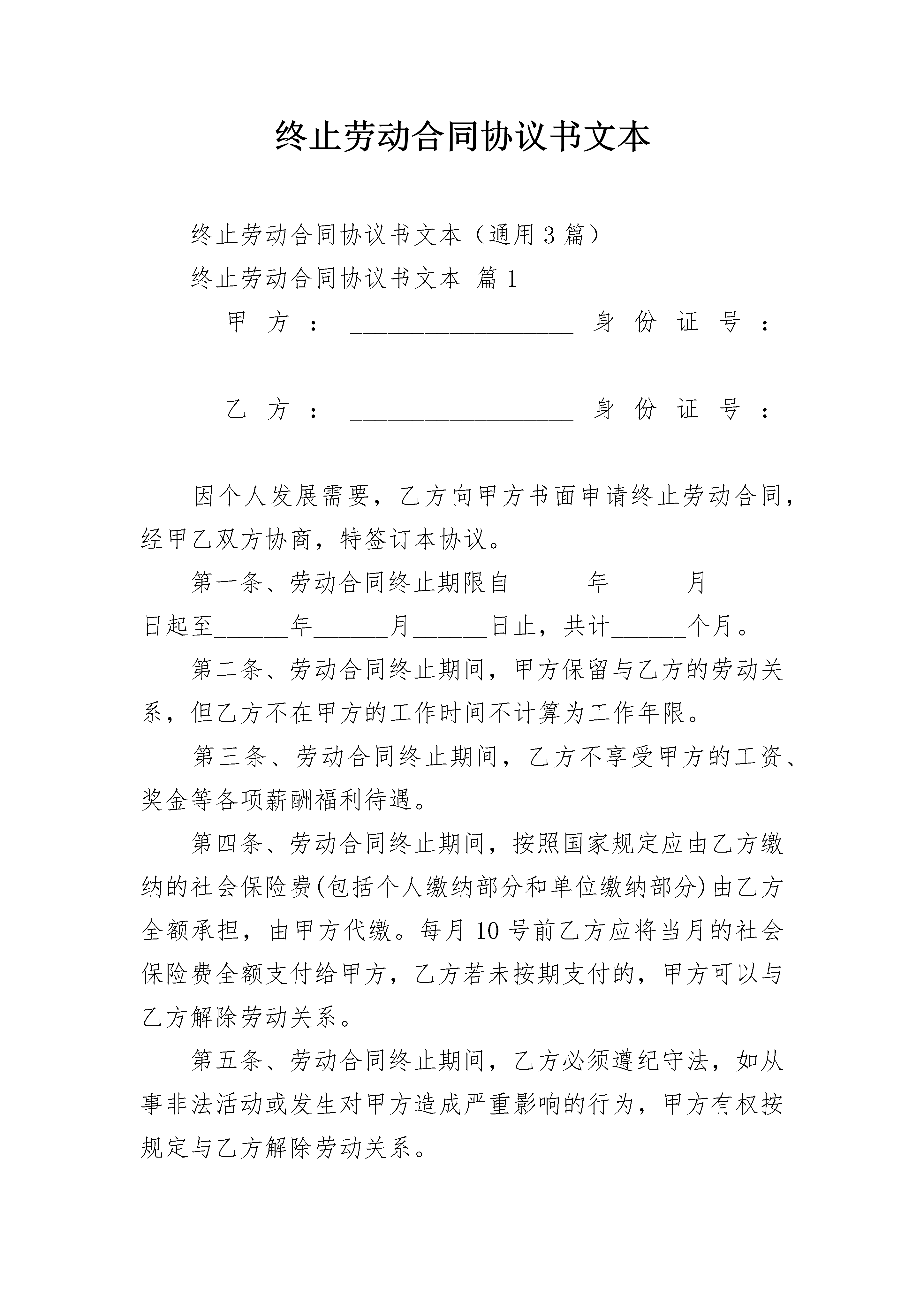 终止劳动合同协议书文本

终止劳动合同协议书文本（通用3篇）

终止劳动合同协议书文本 篇1

甲方：__________________ 身份证号：__________________

乙方：__________________ 身份证号：__________________

因个人发展需要，乙方向甲方书面申请终止劳动合同，经甲乙双方协商，特签订本协议。

第一条、劳动合同终止期限自______年______月______日起至______年______月______日止，共计______个月。

第二条、劳动合同终止期间，甲方保留与乙方的劳动关系，但乙方不在甲方的工作时间不计算为工作年限。

第三条、劳动合同终止期间，乙方不享受甲方的工资、奖金等各项薪酬福利待遇。

第四条、劳动合同终止期间，按照国家规定应由乙方缴纳的社会保险费(包括个人缴纳部分和单位缴纳部分)由乙方全额承担，由甲方代缴。每月10号前乙方应将当月的社会保险费全额支付给甲方，乙方若未按期支付的，甲方可以与乙方解除劳动关系。

第五条、劳动合同终止期间，乙方必须遵纪守法，如从事非法活动或发生对甲方造成严重影响的行为，甲方有权按规定与乙方解除劳动关系。